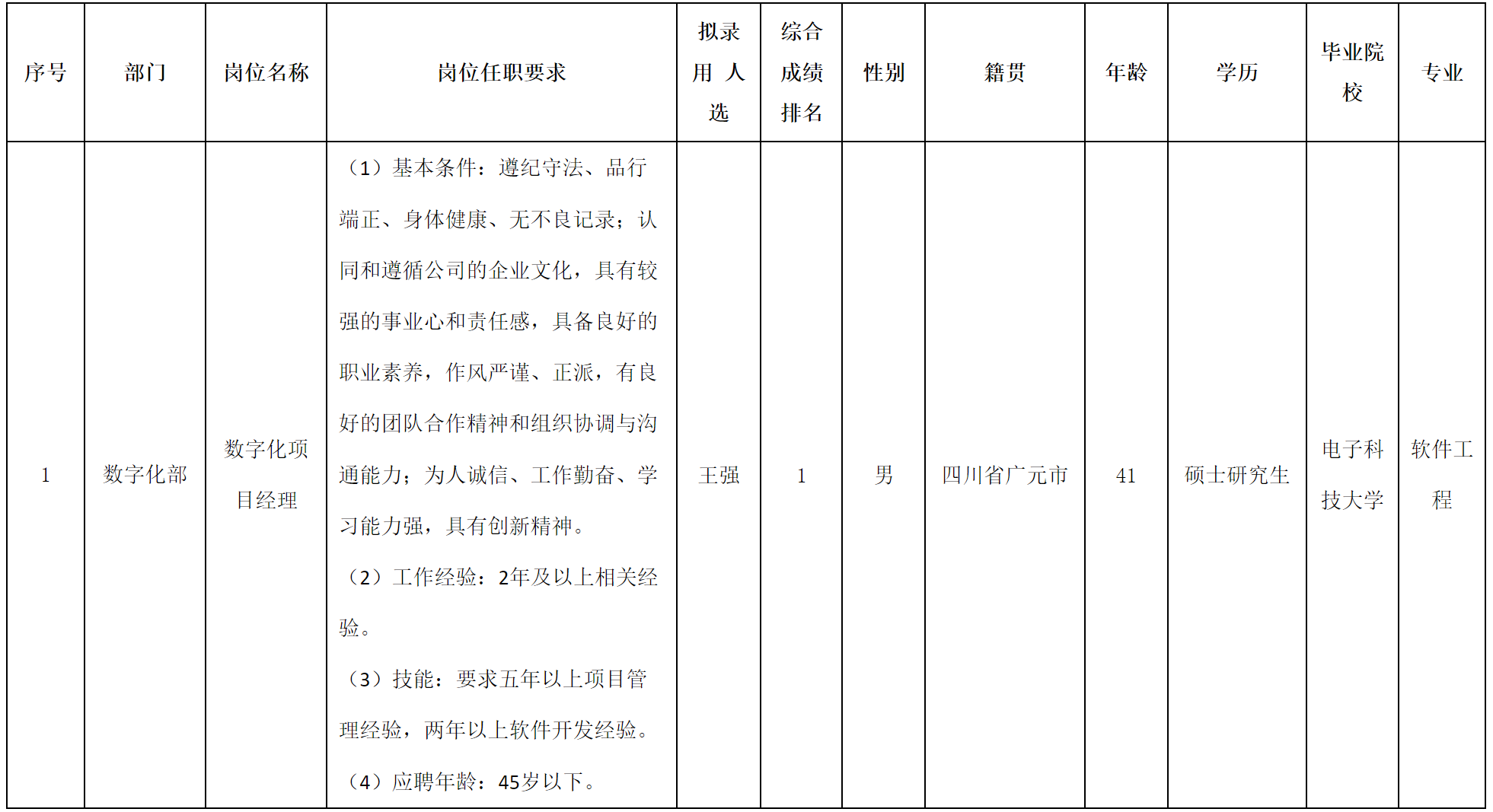 | 序号 | 部门 | 岗位名称 | 岗位任职要求 | 拟录用人选 | 综合成绩排名 | 性别 | 籍贯 | 年龄 | 学历 | 毕业院校 | 专业 |
|---|---|---|---|---|---|---|---|---|---|---|---|
| 1 | 数字化部 | 数字化项目经理 | （1）基本条件：遵纪守法、品行端正、身体健康、无不良记录；认同和遵循公司的企业文化，具有较强的事业心和责任感，具备良好的职业素养，作风严谨、正派，有良好的团队合作精神和组织协调与沟通能力；为人诚信、工作勤奋、学习能力强，具有创新精神。（2）工作经验：2年及以上相关经验。（3）技能：要求五年以上项目管理经验，两年以上软件开发经验。（4）应聘年龄：45岁以下。 | 王强 | 1 | 男 | 四川省广元市 | 41 | 硕士研究生 | 电子科技大学 | 软件工程 |